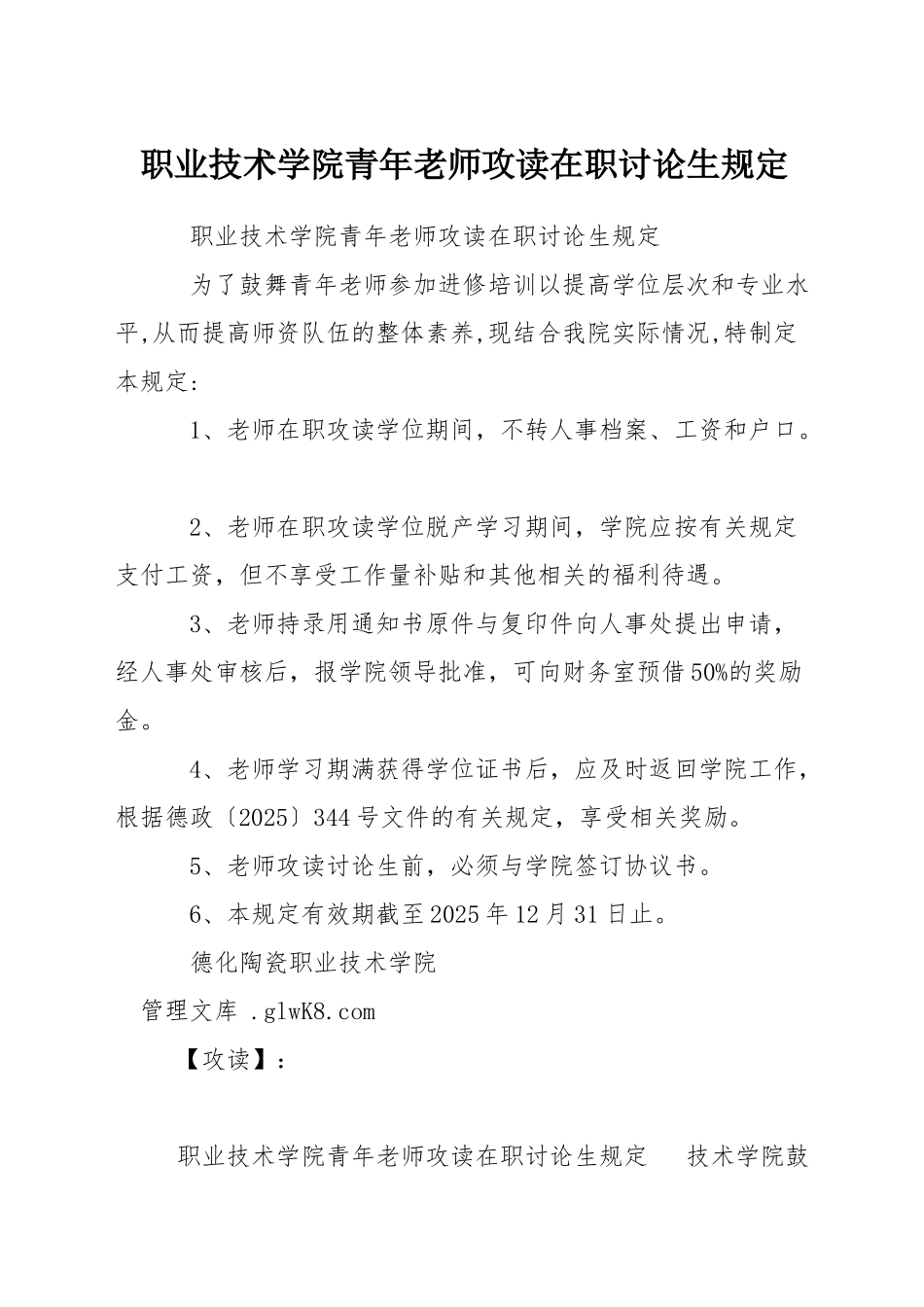 职业技术学院青年老师攻读在职讨论生规定

职业技术学院青年老师攻读在职讨论生规定

为了鼓舞青年老师参加进修培训以提高学位层次和专业水平,从而提高师资队伍的整体素养,现结合我院实际情况,特制定本规定:

1、老师在职攻读学位期间，不转人事档案、工资和户口。

2、老师在职攻读学位脱产学习期间，学院应按有关规定支付工资，但不享受工作量补贴和其他相关的福利待遇。

3、老师持录用通知书原件与复印件向人事处提出申请，经人事处审核后，报学院领导批准，可向财务室预借50%的奖励金。

4、老师学习期满获得学位证书后，应及时返回学院工作，根据德政〔2025〕344号文件的有关规定，享受相关奖励。

5、老师攻读讨论生前，必须与学院签订协议书。

6、本规定有效期截至2025年12月31日止。

德化陶瓷职业技术学院

管理文库 .glwK8.com

【攻读】:

职业技术学院青年老师攻读在职讨论生规定 技术学院鼓